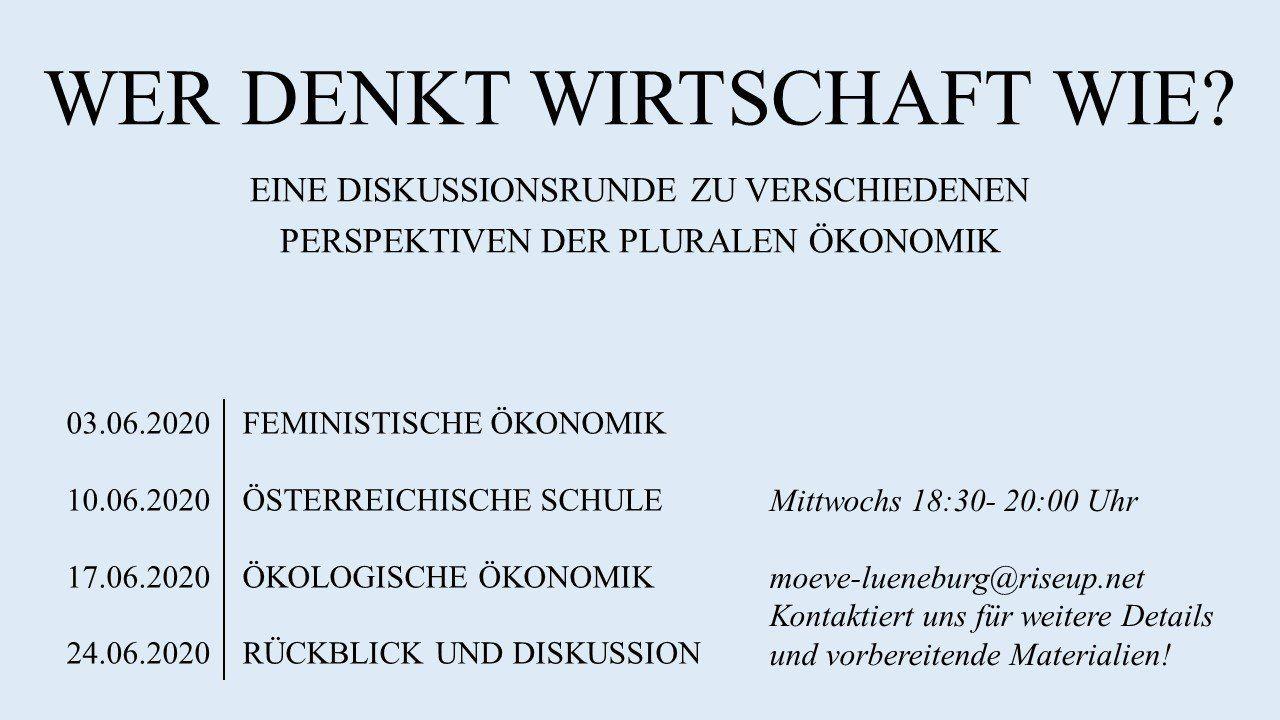 WER DENKT WIRTSCHAFT WIE?

EINE DISKUSSIONSRUNDE ZU VERSCHIEDENEN PERSPEKTIVEN DER PLURALEN ÖKONOMIK

03.06.2020 FEMINISTISCHE ÖKONOMIK

10.06.2020 ÖSTERREICHISCHE SCHULE

17.06.2020 ÖKOLOGISCHE ÖKONOMIK

24.06.2020 RÜCKBLICK UND DISKUSSION

Mittwochs 18:30- 20:00 Uhr

moeve-lueneburg@riseup.net
Kontaktiert uns für weitere Details und vorbereitende Materialien!